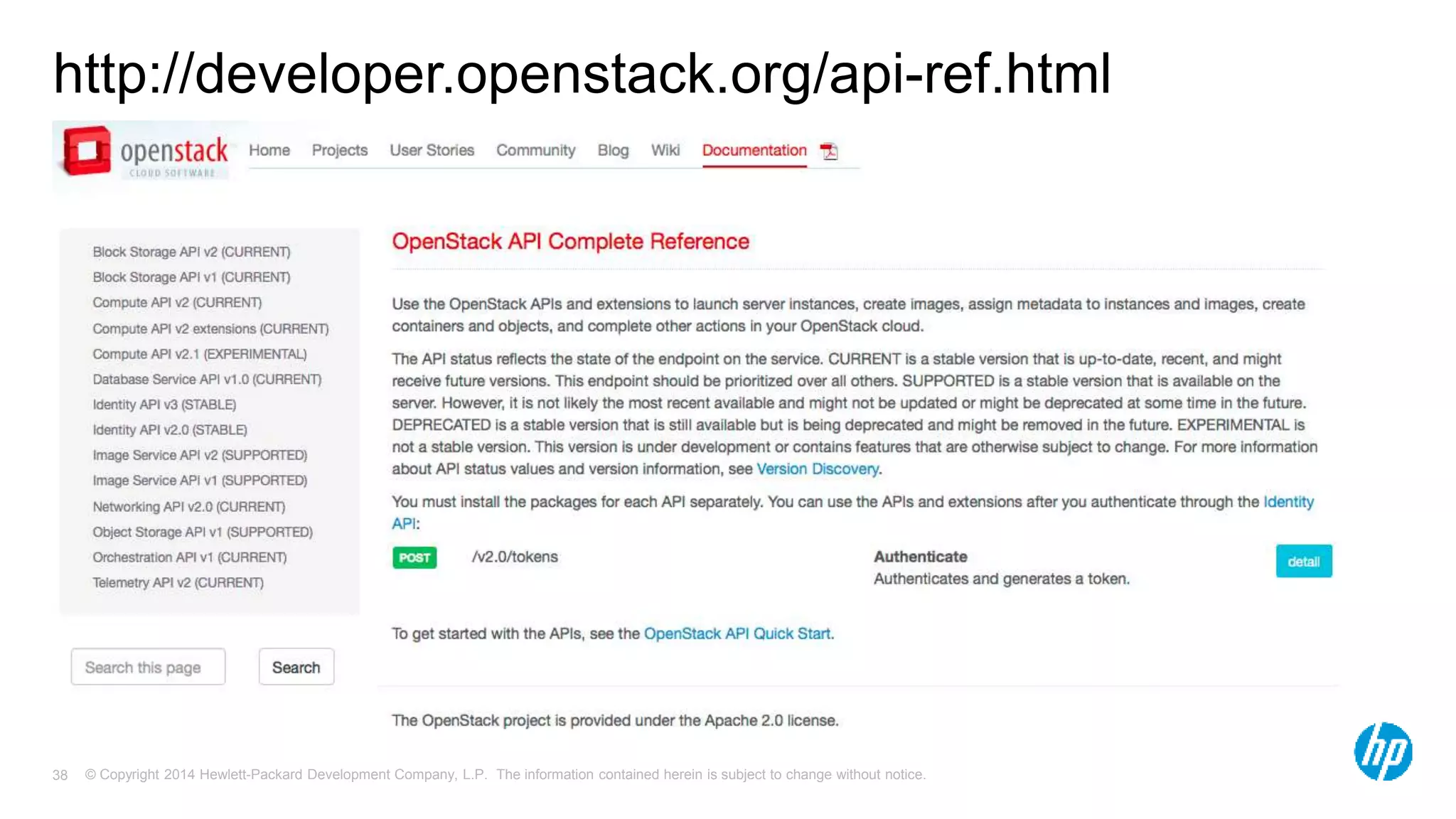 http://developer.openstack.org/api-ref.html

openstack
CLOUD SOFTWARE

Home Projects User Stories Community Blog Wiki Documentation

Block Storage API v2 (CURRENT)
Block Storage API v1 (CURRENT)
Compute API v2 (CURRENT)
Compute API v2 extensions (CURRENT)
Compute API v2.1 (EXPERIMENTAL)
Database Service API v1.0 (CURRENT)
Identity API v3 (STABLE)
Identity API v2.0 (STABLE)
Image Service API v2 (SUPPORTED)
Image Service API v1 (SUPPORTED)
Networking API v2.0 (CURRENT)
Object Storage API v1 (SUPPORTED)
Orchestration API v1 (CURRENT)
Telemetry API v2 (CURRENT)

Search this page

Search

OpenStack API Complete Reference

Use the OpenStack APIs and extensions to launch server instances, create images, assign metadata to instances and images, create containers and objects, and complete other actions in your OpenStack cloud.

The API status reflects the state of the endpoint on the service. CURRENT is a stable version that is up-to-date, recent, and might receive future versions. This endpoint should be prioritized over all others. SUPPORTED is a stable version that is available on the server. However, it is not likely the most recent available and might not be updated or might be deprecated at some time in the future. DEPRECATED is a stable version that is still available but is being deprecated and might be removed in the future. EXPERIMENTAL is not a stable version. This version is under development or contains features that are otherwise subject to change. For more information about API status values and version information, see Version Discovery.

You must install the packages for each API separately. You can use the APIs and extensions after you authenticate through the Identity API:

POST /v2.0/tokens Authenticate
Authenticates and generates a token. detail

To get started with the APIs, see the OpenStack API Quick Start.

The OpenStack project is provided under the Apache 2.0 license.

38 © Copyright 2014 Hewlett-Packard Development Company, L.P. The information contained herein is subject to change without notice.

hp